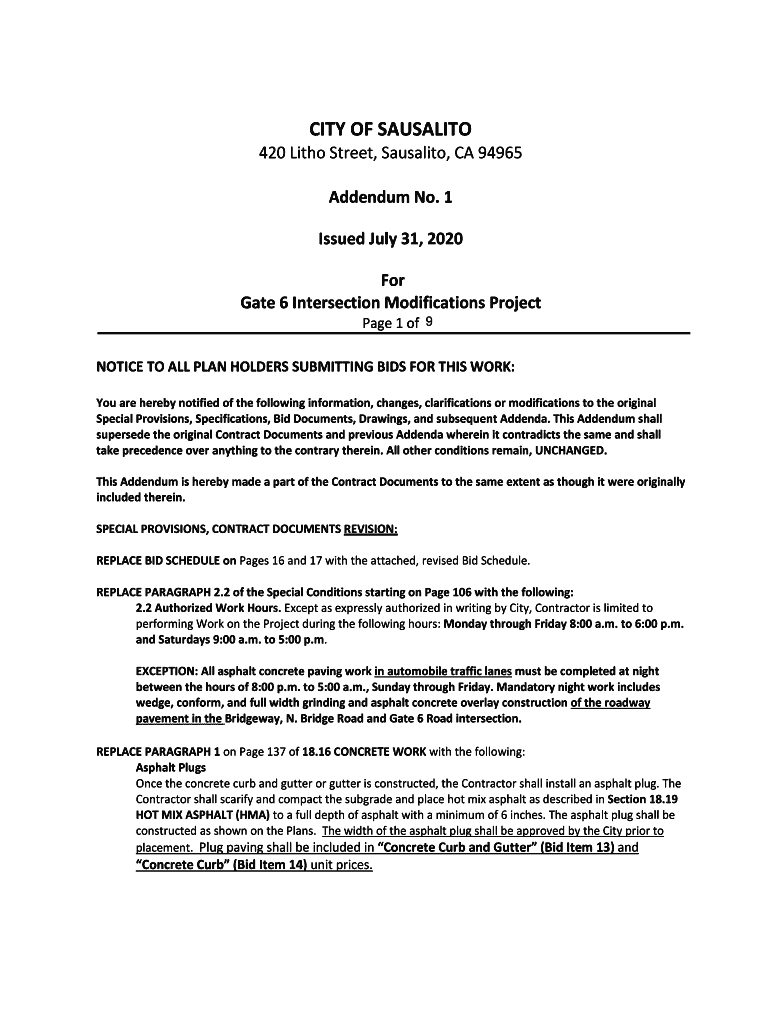 CITY OF SAUSALITO
420 Litho Street, Sausalito, CA 94965

Addendum No. 1

Issued July 31, 2020

For
Gate 6 Intersection Modifications Project
Page 1 of 9

NOTICE TO ALL PLAN HOLDERS SUBMITTING BIDS FOR THIS WORK:

You are hereby notified of the following information, changes, clarifications or modifications to the original Special Provisions, Specifications, Bid Documents, Drawings, and subsequent Addenda. This Addendum shall supersede the original Contract Documents and previous Addenda wherein it contradicts the same and shall take precedence over anything to the contrary therein. All other conditions remain, UNCHANGED.

This Addendum is hereby made a part of the Contract Documents to the same extent as though it were originally included therein.

SPECIAL PROVISIONS, CONTRACT DOCUMENTS REVISION:

REPLACE BID SCHEDULE on Pages 16 and 17 with the attached, revised Bid Schedule.

REPLACE PARAGRAPH 2.2 of the Special Conditions starting on Page 106 with the following:
2.2 Authorized Work Hours. Except as expressly authorized in writing by City, Contractor is limited to performing Work on the Project during the following hours: Monday through Friday 8:00 a.m. to 6:00 p.m. and Saturdays 9:00 a.m. to 5:00 p.m.

EXCEPTION: All asphalt concrete paving work in automobile traffic lanes must be completed at night between the hours of 8:00 p.m. to 5:00 a.m., Sunday through Friday. Mandatory night work includes wedge, conform, and full width grinding and asphalt concrete overlay construction of the roadway pavement in the Bridgeway, N. Bridge Road and Gate 6 Road intersection.

REPLACE PARAGRAPH 1 on Page 137 of 18.16 CONCRETE WORK with the following:
Asphalt Plugs
Once the concrete curb and gutter or gutter is constructed, the Contractor shall install an asphalt plug. The Contractor shall scarify and compact the subgrade and place hot mix asphalt as described in Section 18.19 HOT MIX ASPHALT (HMA) to a full depth of asphalt with a minimum of 6 inches. The asphalt plug shall be constructed as shown on the Plans. The width of the asphalt plug shall be approved by the City prior to placement. Plug paving shall be included in "Concrete Curb and Gutter" (Bid Item 13) and "Concrete Curb" (Bid Item 14) unit prices.